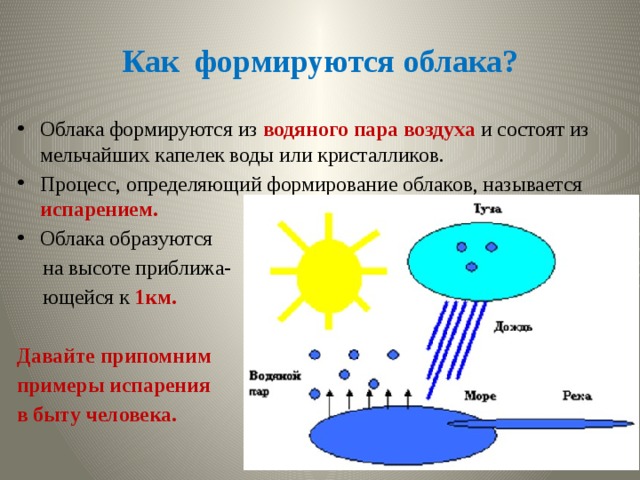 Как формируются облака?

• Облака формируются из водяного пара воздуха и состоят из мельчайших капелек воды или кристалликов.
• Процесс, определяющий формирование облаков, называется испарением.
• Облака образуются на высоте приближающейся к 1км.

Давайте припомним примеры испарения в быту человека.

Туча
Дождь
Водяной пар
Море
Река